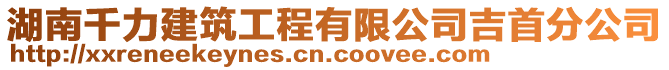 湖南千力建筑工程有限公司吉首分公司
http://xxreneekeynes.cn.coovee.com